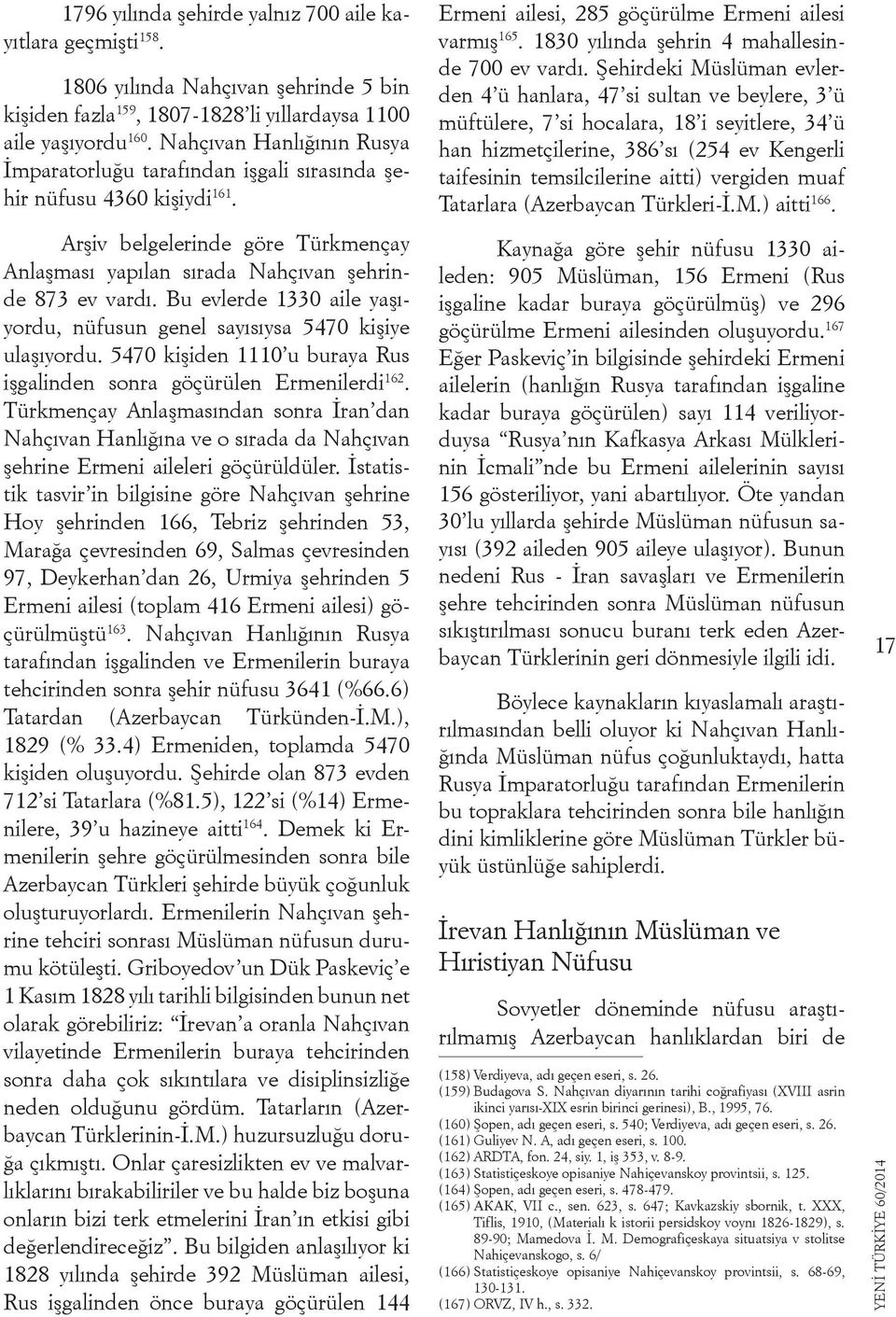 1796 yılında şehirde yalnız 700 aile kayıtlara geçmişti$^{158}$.

1806 yılında Nahçıvan şehrinde 5 bin kişiden fazla$^{159}$, 1807-1828'li yıllardaysa 1100 aile yaşıyordu$^{160}$. Nahçıvan Hanlığının Rusya İmparatorluğu tarafından işgali sırasında şehir nüfusu 4360 kişiydi$^{161}$.

Arşiv belgelerinde göre Türkmençay Anlaşması yapılan sırada Nahçıvan şehrinde 873 ev vardı. Bu evlerde 1330 aile yaşıyordu, nüfusun genel sayısıysa 5470 kişiye ulaşıyordu. 5470 kişiden 1110'u buraya Rus işgalinden sonra göçürülen Ermenilerdi$^{162}$. Türkmençay Anlaşmasından sonra İran'dan Nahçıvan Hanlığına ve o sırada da Nahçıvan şehrine Ermeni aileleri göçürüldüler. İstatistik tasvir'in bilgisine göre Nahçıvan şehrine Hoy şehrinden 166, Tebriz şehrinden 53, Marağa çevresinden 69, Salmas çevresinden 97, Deykerhan'dan 26, Urmiya şehrinden 5 Ermeni ailesi (toplam 416 Ermeni ailesi) göçürülmüştü$^{163}$. Nahçıvan Hanlığının Rusya tarafından işgalinden ve Ermenilerin buraya tehcirinden sonra şehir nüfusu 3641 (%66.6) Tatardan (Azerbaycan Türkünden-İ.M.), 1829 (% 33.4) Ermeniden, toplamda 5470 kişiden oluşuyordu. Şehirde olan 873 evden 712'si Tatarlara (%81.5), 122'si (%14) Ermenilere, 39'u hazineye aitti$^{164}$. Demek ki Ermenilerin şehre göçürülmesinden sonra bile Azerbaycan Türkleri şehirde büyük çoğunluk oluşturuyorlardı. Ermenilerin Nahçıvan şehrine tehciri sonrası Müslüman nüfusun durumu kötüleşti. Griboyedov'un Dük Paskeviç'e 1 Kasım 1828 yılı tarihli bilgisinden bunun net olarak görebiliriz: "İrevan'a oranla Nahçıvan vilayetinde Ermenilerin buraya tehcirinden sonra daha çok sıkıntılara ve disiplinsizliğe neden olduğunu gördüm. Tatarların (Azerbaycan Türklerinin-İ.M.) huzursuzluğu doruğa çıkmıştı. Onlar çaresizlikten ev ve malvarlıklarını bırakabilirler ve bu halde biz boşuna onların bizi terk etmelerini İran'ın etkisi gibi değerlendireceğiz". Bu bilgiden anlaşılıyor ki 1828 yılında şehirde 392 Müslüman ailesi, Rus işgalinden önce buraya göçürülen 144 Ermeni ailesi, 285 göçürülme Ermeni ailesi varmış$^{165}$. 1830 yılında şehrin 4 mahallesinde 700 ev vardı. Şehirdeki Müslüman evlerden 4'ü hanlara, 47'si sultan ve beylere, 3'ü müftülere, 7'si hocalara, 18'i seyitlere, 34'ü han hizmetçilerine, 386'sı (254 ev Kengerli taifesinin temsilcilerine aitti) vergiden muaf Tatarlara (Azerbaycan Türkleri-İ.M.) aitti$^{166}$.

Kaynağa göre şehir nüfusu 1330 aileden: 905 Müslüman, 156 Ermeni (Rus işgaline kadar buraya göçürülmüş) ve 296 göçürülme Ermeni ailesinden oluşuyordu.$^{167}$ Eğer Paskeviç'in bilgisinde şehirdeki Ermeni ailelerin (hanlığın Rusya tarafından işgaline kadar buraya göçürülen) sayı 114 veriliyorduysa "Rusya'nın Kafkasya Arkası Mülklerinin İcmali"nde bu Ermeni ailelerinin sayısı 156 gösteriliyor, yani abartılıyor. Öte yandan 30'lu yıllarda şehirde Müslüman nüfusun sayısı (392 aileden 905 aileye ulaşıyor). Bunun nedeni Rus - İran savaşları ve Ermenilerin şehre tehcirinden sonra Müslüman nüfusun sıkıştırılması sonucu buranı terk eden Azerbaycan Türklerinin geri dönmesiyle ilgili idi.

Böylece kaynakların kıyaslamalı araştırılmasından belli oluyor ki Nahçıvan Hanlığında Müslüman nüfus çoğunluktaydı, hatta Rusya İmparatorluğu tarafından Ermenilerin bu topraklara tehcirinden sonra bile hanlığın dini kimliklerine göre Müslüman Türkler büyük üstünlüğe sahiplerdi.

İrevan Hanlığının Müslüman ve Hıristiyan Nüfusu

Sovyetler döneminde nüfusu araştırılmamış Azerbaycan hanlıklardan biri de

(158) Verdiyeva, adı geçen eseri, s. 26.
(159) Budagova S. Nahçıvan diyarının tarihi coğrafiyası (XVIII asrin ikinci yarısı-XIX esrin birinci gerinesi), B., 1995, 76.
(160) Şopen, adı geçen eseri, s. 540; Verdiyeva, adı geçen eseri, s. 26.
(161) Guliyev N. A, adı geçen eseri, s. 100.
(162) ARDTA, fon. 24, siy. 1, iş 353, v. 8-9.
(163) Statistiçeskoye opisaniye Nahiçevanskoy provintsii, s. 125.
(164) Şopen, adı geçen eseri, s. 478-479.
(165) AKAK, VII c., sen. 623, s. 647; Kavkazskiy sbornik, t. XXX, Tiflis, 1910, (Materialı k istorii persidskoy voynı 1826-1829), s. 89-90; Mamedova İ. M. Demografiçeskaya situatsiya v stolitse Nahiçevanskogo, s. 6/
(166) Statistiçeskoye opisaniye Nahiçevanskoy provintsii, s. 68-69, 130-131.
(167) ORVZ, IV h., s. 332.

17

YENİ TÜRKİYE 60/2014